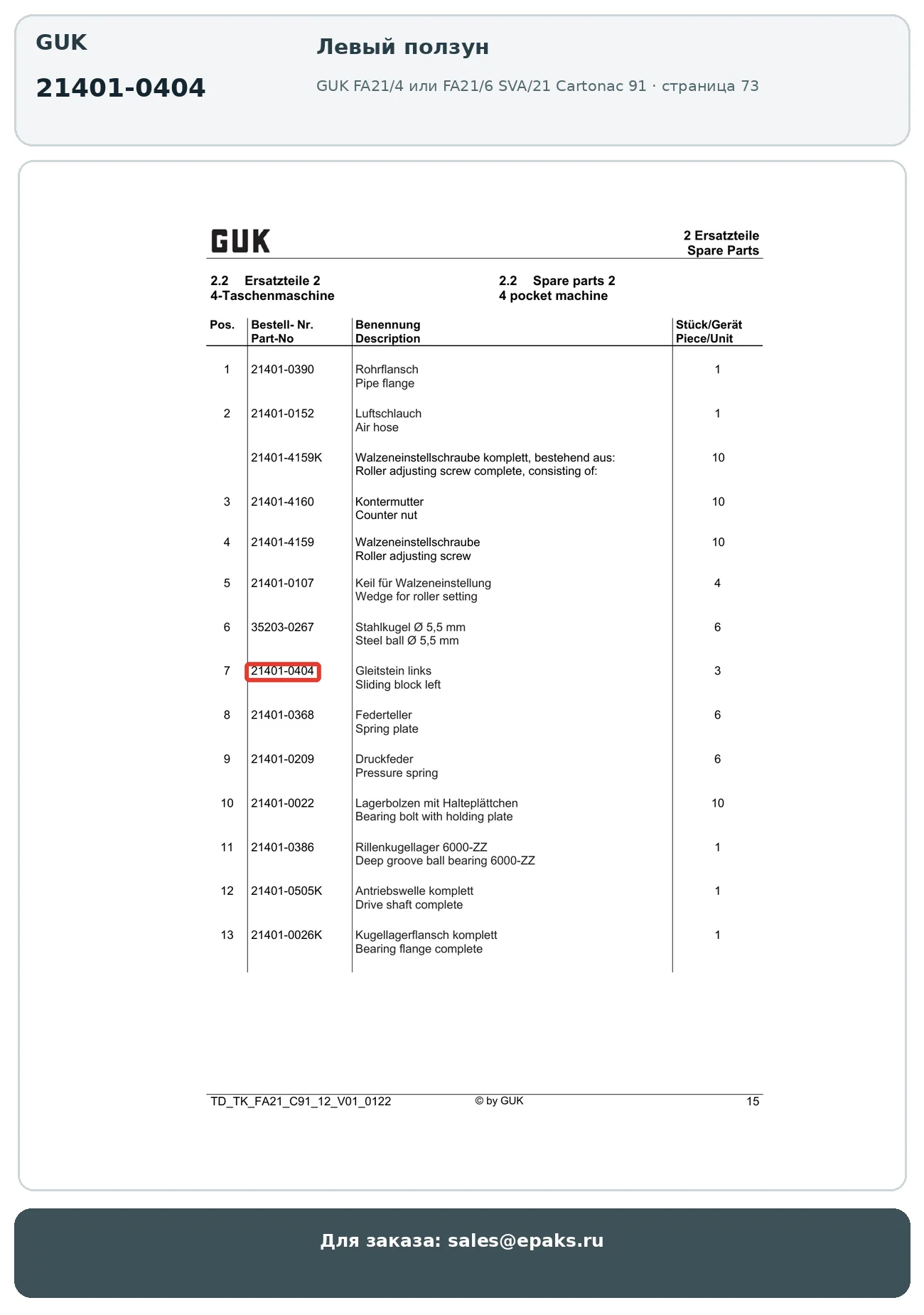 GUK

21401-0404

Левый ползун

GUK FA21/4 или FA21/6 SVA/21 Cartonac 91 · страница 73

GUK

2 Ersatzteile
Spare Parts

2.2 Ersatzteile 2
4-Taschenmaschine

2.2 Spare parts 2
4 pocket machine

| Pos. | Bestell- Nr. Part-No | Benennung Description | Stück/Gerät Piece/Unit |
|---|---|---|---|
| 1 | 21401-0390 | Rohrflansch Pipe flange | 1 |
| 2 | 21401-0152 | Luftschlauch Air hose | 1 |
| | 21401-4159K | Walzeneinstellschraube komplett, bestehend aus: Roller adjusting screw complete, consisting of: | 10 |
| 3 | 21401-4160 | Kontermutter Counter nut | 10 |
| 4 | 21401-4159 | Walzeneinstellschraube Roller adjusting screw | 10 |
| 5 | 21401-0107 | Keil für Walzeneinstellung Wedge for roller setting | 4 |
| 6 | 35203-0267 | Stahlkugel Ø 5,5 mm Steel ball Ø 5,5 mm | 6 |
| 7 | 21401-0404 | Gleitstein links Sliding block left | 3 |
| 8 | 21401-0368 | Federteller Spring plate | 6 |
| 9 | 21401-0209 | Druckfeder Pressure spring | 6 |
| 10 | 21401-0022 | Lagerbolzen mit Halteplättchen Bearing bolt with holding plate | 10 |
| 11 | 21401-0386 | Rillenkugellager 6000-ZZ Deep groove ball bearing 6000-ZZ | 1 |
| 12 | 21401-0505K | Antriebswelle komplett Drive shaft complete | 1 |
| 13 | 21401-0026K | Kugellagerflansch komplett Bearing flange complete | 1 |

TD_TK_FA21_C91_12_V01_0122 © by GUK 15

Для заказа: sales@epaks.ru